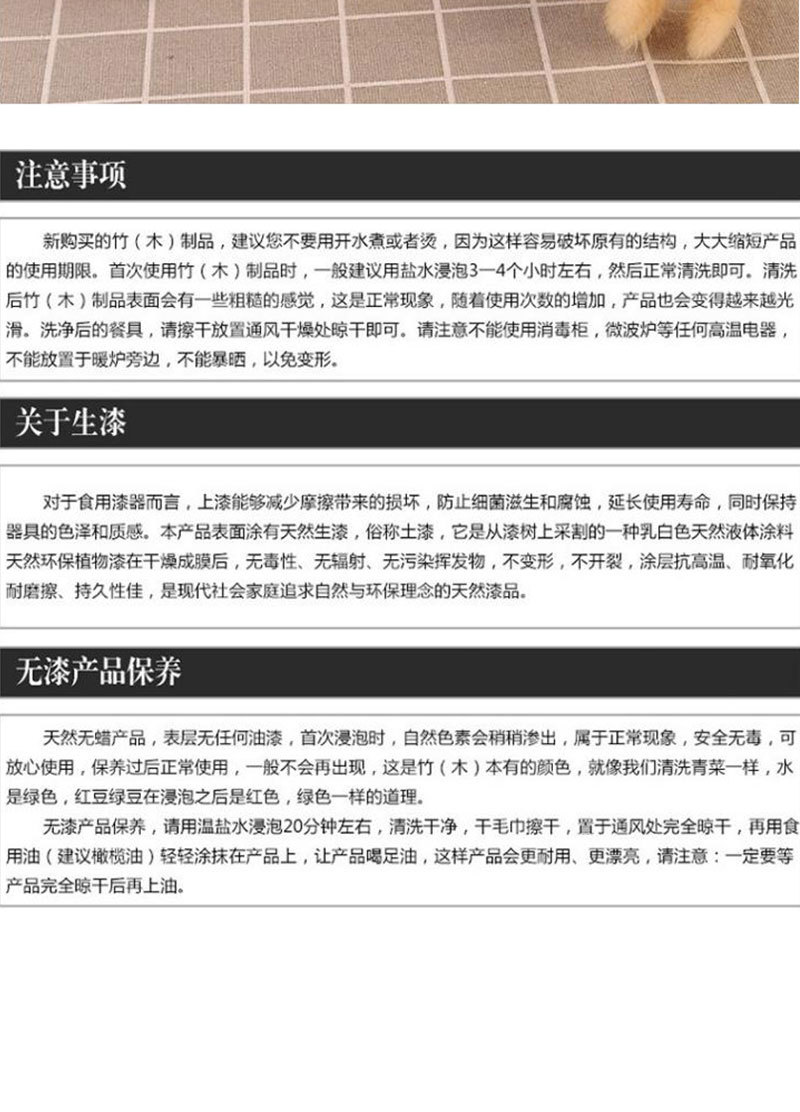 注意事项

新购买的竹（木）制品，建议您不要用开水煮或者烫，因为这样容易破坏原有的结构，大大缩短产品的使用期限。首次使用竹（木）制品时，一般建议用盐水浸泡3—4个小时左右，然后正常清洗即可。清洗后竹（木）制品表面会有一些粗糙的感觉，这是正常现象，随着使用次数的增加，产品也会变得越来越光滑。洗净后的餐具，请擦干放置通风干燥处晾干即可。请注意不能使用消毒柜，微波炉等任何高温电器，不能放置于暖炉旁边，不能暴晒，以免变形。

关于生漆

对于食用漆器而言，上漆能够减少摩擦带来的损坏，防止细菌滋生和腐蚀，延长使用寿命，同时保持器具的色泽和质感。本产品表面涂有天然生漆，俗称土漆，它是从漆树上采割的一种乳白色天然液体涂料天然环保植物漆在干燥成膜后，无毒性、无辐射、无污染挥发物，不变形，不开裂，涂层抗高温、耐氧化耐磨擦、持久性佳，是现代社会家庭追求自然与环保理念的天然漆品。

无漆产品保养

天然无蜡产品，表层无任何油漆，首次浸泡时，自然色素会稍稍渗出，属于正常现象，安全无毒，可放心使用，保养过后正常使用，一般不会再出现，这是竹（木）本有的颜色，就像我们清洗青菜一样，水是绿色，红豆绿豆在浸泡之后是红色，绿色一样的道理。

无漆产品保养，请用温盐水浸泡20分钟左右，清洗干净，干毛巾擦干，置于通风处完全晾干，再用食用油（建议橄榄油）轻轻涂抹在产品上，让产品喝足油，这样产品会更耐用、更漂亮，请注意：一定要等产品完全晾干后再上油。